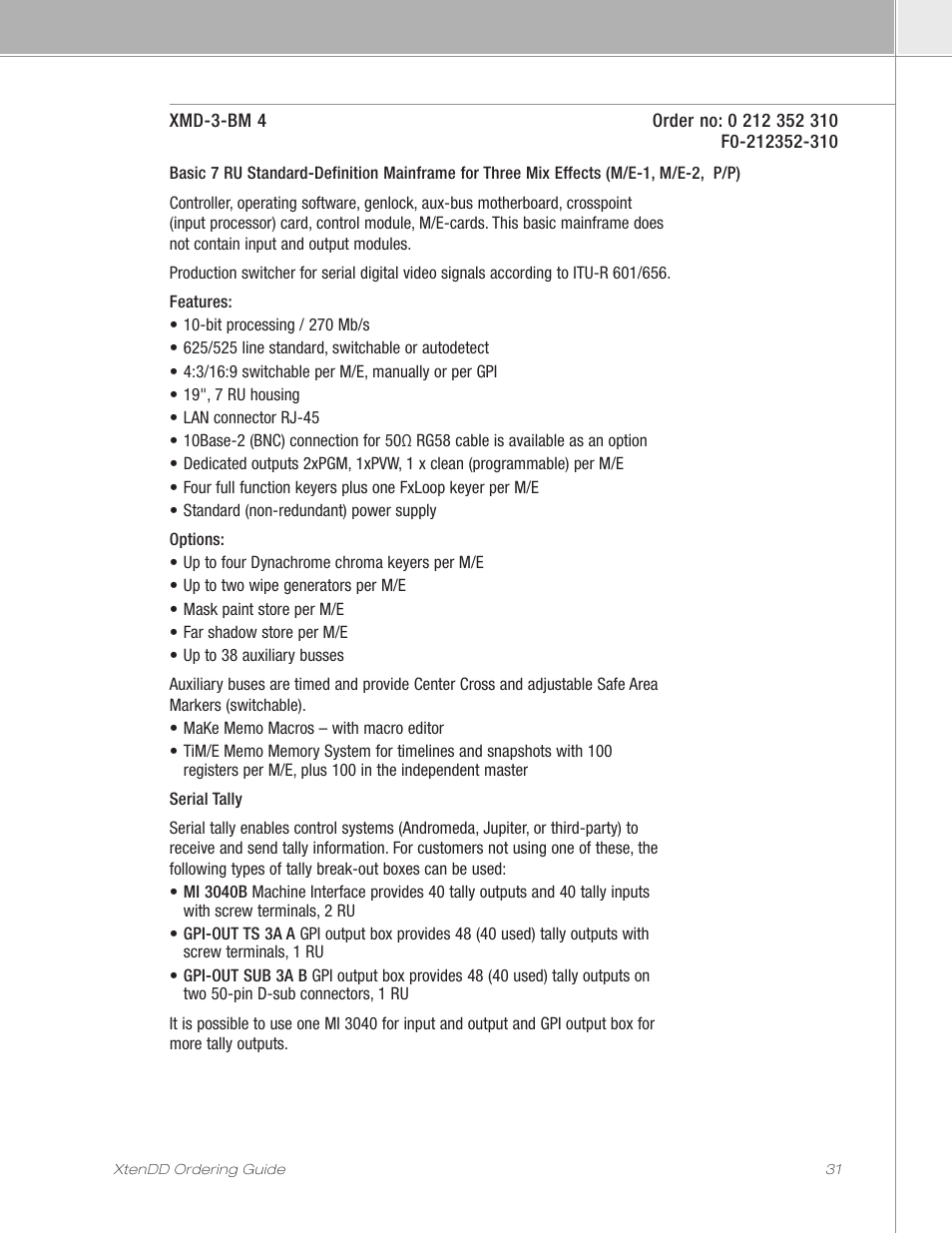 XMD-3-BM 4

Order no: 0 212 352 310
F0-212352-310

Basic 7 RU Standard-Definition Mainframe for Three Mix Effects (M/E-1, M/E-2, P/P)

Controller, operating software, genlock, aux-bus motherboard, crosspoint (input processor) card, control module, M/E-cards. This basic mainframe does not contain input and output modules.

Production switcher for serial digital video signals according to ITU-R 601/656.

Features:
• 10-bit processing / 270 Mb/s
• 625/525 line standard, switchable or autodetect
• 4:3/16:9 switchable per M/E, manually or per GPI
• 19", 7 RU housing
• LAN connector RJ-45
• 10Base-2 (BNC) connection for 50Ω RG58 cable is available as an option
• Dedicated outputs 2xPGM, 1xPVW, 1 x clean (programmable) per M/E
• Four full function keyers plus one FxLoop keyer per M/E
• Standard (non-redundant) power supply

Options:
• Up to four Dynachrome chroma keyers per M/E
• Up to two wipe generators per M/E
• Mask paint store per M/E
• Far shadow store per M/E
• Up to 38 auxiliary busses

Auxiliary buses are timed and provide Center Cross and adjustable Safe Area Markers (switchable).
• MaKe Memo Macros – with macro editor
• TiM/E Memo Memory System for timelines and snapshots with 100 registers per M/E, plus 100 in the independent master

Serial Tally

Serial tally enables control systems (Andromeda, Jupiter, or third-party) to receive and send tally information. For customers not using one of these, the following types of tally break-out boxes can be used:
• MI 3040B Machine Interface provides 40 tally outputs and 40 tally inputs with screw terminals, 2 RU
• GPI-OUT TS 3A A GPI output box provides 48 (40 used) tally outputs with screw terminals, 1 RU
• GPI-OUT SUB 3A B GPI output box provides 48 (40 used) tally outputs on two 50-pin D-sub connectors, 1 RU

It is possible to use one MI 3040 for input and output and GPI output box for more tally outputs.

XtenDD Ordering Guide

31